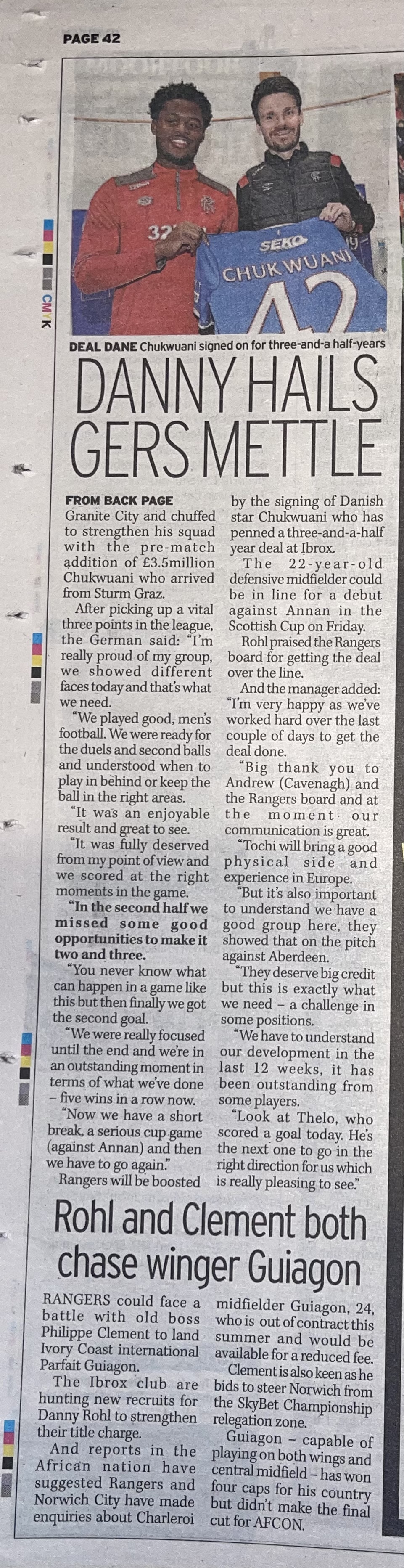 PAGE 42

32

SEKO
CHUKWUANI
42

CMYK

DEAL DANE Chukwuani signed on for three-and-a half-years

DANNY HAILS GERS METTLE

FROM BACK PAGE
Granite City and chuffed to strengthen his squad with the pre-match addition of £3.5million Chukwuani who arrived from Sturm Graz.

After picking up a vital three points in the league, the German said: "I'm really proud of my group, we showed different faces today and that's what we need.

"We played good, men's football. We were ready for the duels and second balls and understood when to play in behind or keep the ball in the right areas.

"It was an enjoyable result and great to see.

"It was fully deserved from my point of view and we scored at the right moments in the game.

"In the second half we missed some good opportunities to make it two and three.

"You never know what can happen in a game like this but then finally we got the second goal.

"We were really focused until the end and we're in an outstanding moment in terms of what we've done – five wins in a row now.

"Now we have a short break, a serious cup game (against Annan) and then we have to go again."

Rangers will be boosted by the signing of Danish star Chukwuani who has penned a three-and-a-half year deal at Ibrox.

The 22-year-old defensive midfielder could be in line for a debut against Annan in the Scottish Cup on Friday.

Rohl praised the Rangers board for getting the deal over the line.

And the manager added: "I'm very happy as we've worked hard over the last couple of days to get the deal done.

"Big thank you to Andrew (Cavenagh) and the Rangers board and at the moment our communication is great.

"Tochi will bring a good physical side and experience in Europe.

"But it's also important to understand we have a good group here, they showed that on the pitch against Aberdeen.

"They deserve big credit but this is exactly what we need – a challenge in some positions.

"We have to understand our development in the last 12 weeks, it has been outstanding from some players.

"Look at Thelo, who scored a goal today. He's the next one to go in the right direction for us which is really pleasing to see."

Rohl and Clement both chase winger Guiagon

RANGERS could face a battle with old boss Philippe Clement to land Ivory Coast international Parfait Guiagon.

The Ibrox club are hunting new recruits for Danny Rohl to strengthen their title charge.

And reports in the African nation have suggested Rangers and Norwich City have made enquiries about Charleroi midfielder Guiagon, 24, who is out of contract this summer and would be available for a reduced fee.

Clement is also keen as he bids to steer Norwich from the SkyBet Championship relegation zone.

Guiagon – capable of playing on both wings and central midfield – has won four caps for his country but didn't make the final cut for AFCON.